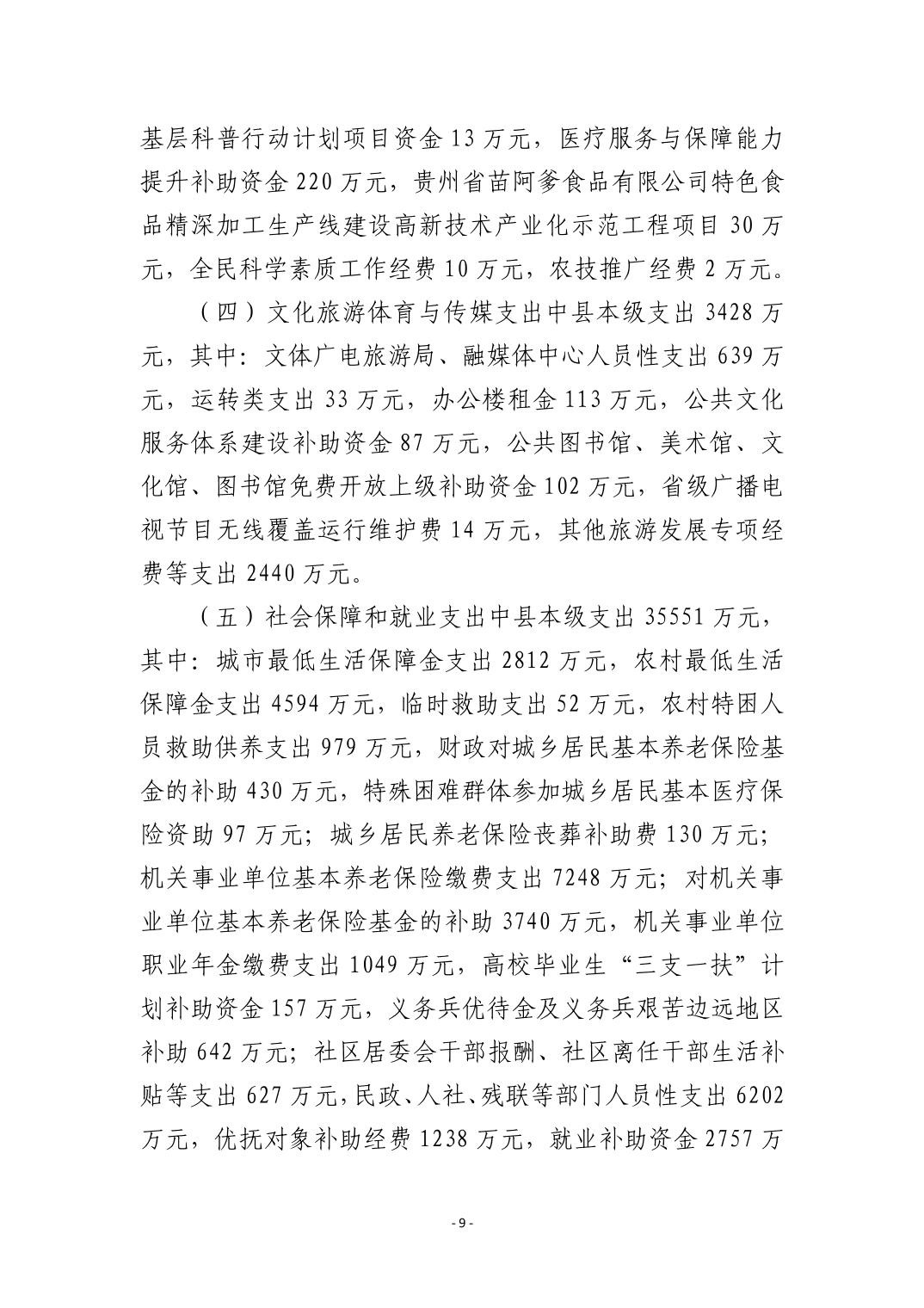 基层科普行动计划项目资金 13 万元，医疗服务与保障能力提升补助资金 220 万元，贵州省苗阿爹食品有限公司特色食品精深加工生产线建设高新技术产业化示范工程项目 30 万元，全民科学素质工作经费 10 万元，农技推广经费 2 万元。

（四）文化旅游体育与传媒支出中县本级支出 3428 万元，其中：文体广电旅游局、融媒体中心人员性支出 639 万元，运转类支出 33 万元，办公楼租金 113 万元，公共文化服务体系建设补助资金 87 万元，公共图书馆、美术馆、文化馆、图书馆免费开放上级补助资金 102 万元，省级广播电视节目无线覆盖运行维护费 14 万元，其他旅游发展专项经费等支出 2440 万元。

（五）社会保障和就业支出中县本级支出 35551 万元，其中：城市最低生活保障金支出 2812 万元，农村最低生活保障金支出 4594 万元，临时救助支出 52 万元，农村特困人员救助供养支出 979 万元，财政对城乡居民基本养老保险基金的补助 430 万元，特殊困难群体参加城乡居民基本医疗保险资助 97 万元；城乡居民养老保险丧葬补助费 130 万元；机关事业单位基本养老保险缴费支出 7248 万元；对机关事业单位基本养老保险基金的补助 3740 万元，机关事业单位职业年金缴费支出 1049 万元，高校毕业生“三支一扶”计划补助资金 157 万元，义务兵优待金及义务兵艰苦边远地区补助 642 万元；社区居委会干部报酬、社区离任干部生活补贴等支出 627 万元，民政、人社、残联等部门人员性支出 6202 万元，优抚对象补助经费 1238 万元，就业补助资金 2757 万

- 9 -